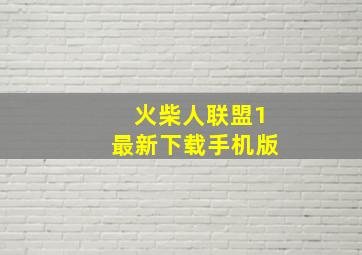 火柴人联盟1
最新下载手机版